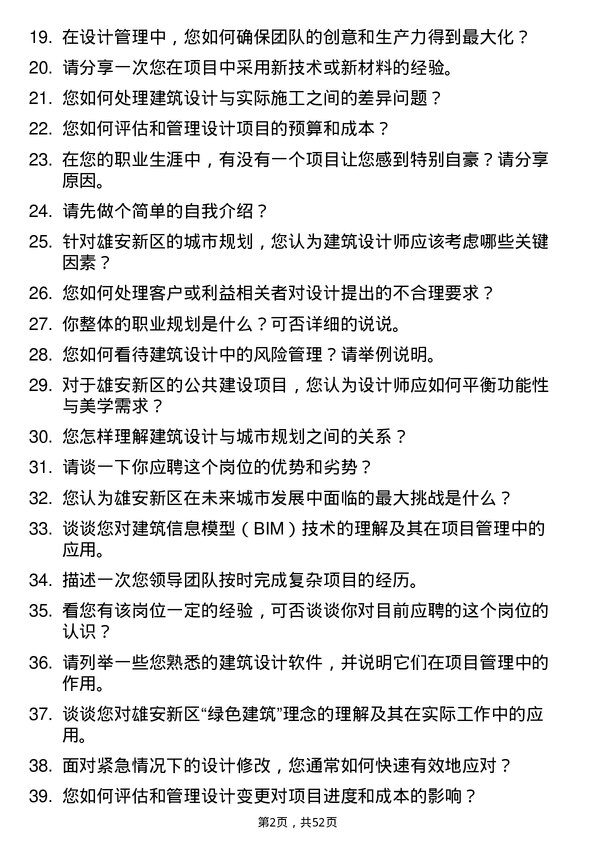 19. 在设计管理中，您如何确保团队的创意和生产力得到最大化？

20. 请分享一次您在项目中采用新技术或新材料的经验。

21. 您如何处理建筑设计与实际施工之间的差异问题？

22. 您如何评估和管理设计项目的预算和成本？

23. 在您的职业生涯中，有没有一个项目让您感到特别自豪？请分享原因。

24. 请先做个简单的自我介绍？

25. 针对雄安新区的城市规划，您认为建筑设计师应该考虑哪些关键因素？

26. 您如何处理客户或利益相关者对设计提出的不合理要求？

27. 你整体的职业规划是什么？可否详细的说说。

28. 您如何看待建筑设计中的风险管理？请举例说明。

29. 对于雄安新区的公共建设项目，您认为设计师应如何平衡功能性与美学需求？

30. 您怎样理解建筑设计与城市规划之间的关系？

31. 请谈一下你应聘这个岗位的优势和劣势？

32. 您认为雄安新区在未来城市发展中面临的最大挑战是什么？

33. 谈谈您对建筑信息模型（BIM）技术的理解及其在项目管理中的应用。

34. 描述一次您领导团队按时完成复杂项目的经历。

35. 看您有该岗位一定的经验，可否谈谈你对目前应聘的这个岗位的认识？

36. 请列举一些您熟悉的建筑设计软件，并说明它们在项目管理中的作用。

37. 谈谈您对雄安新区“绿色建筑”理念的理解及其在实际工作中的应用。

38. 面对紧急情况下的设计修改，您通常如何快速有效地应对？

39. 您如何评估和管理设计变更对项目进度和成本的影响？

第2页，共52页